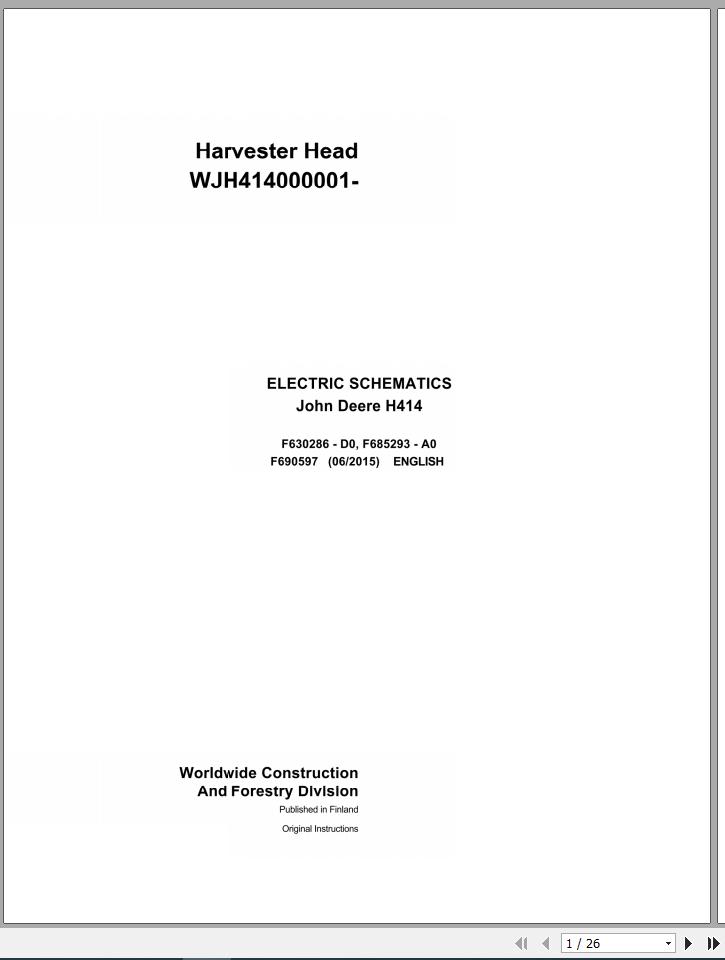 Harvester Head
WJH414000001-

ELECTRIC SCHEMATICS
John Deere H414

F630286 - D0, F685293 - A0
F690597 (06/2015) ENGLISH

Worldwide Construction
And Forestry Division
Published in Finland
Original Instructions

1 / 26